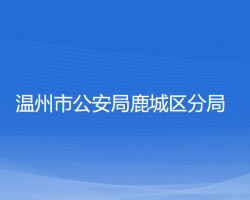 温州市公安局鹿城区分局